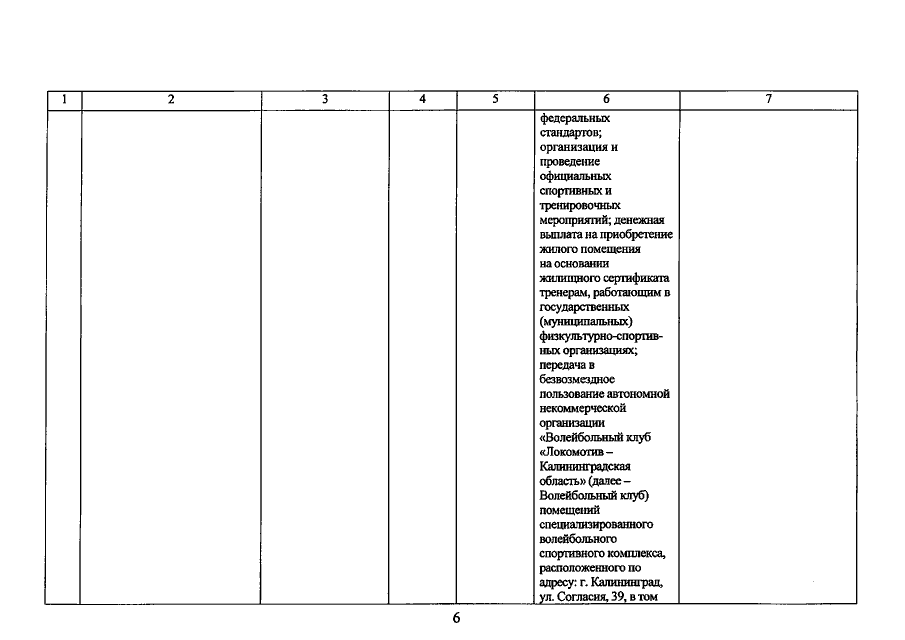 | 1 | 2 | 3 | 4 | 5 | 6 | 7 |
|---|---|---|---|---|---|---|
|  |  |  |  |  | федеральных стандартов; организация и проведение официальных спортивных и тренировочных мероприятий; денежная выплата на приобретение жилого помещения на основании жилищного сертификата тренерам, работающим в государственных (муниципальных) физкультурно-спортивных организациях; передача в безвозмездное пользование автономной некоммерческой организации «Волейбольный клуб «Локомотив – Калининградская область» (далее – Волейбольный клуб) помещений специализированного волейбольного спортивного комплекса, расположенного по адресу: г. Калининград, ул. Согласия, 39, в том |  |

6